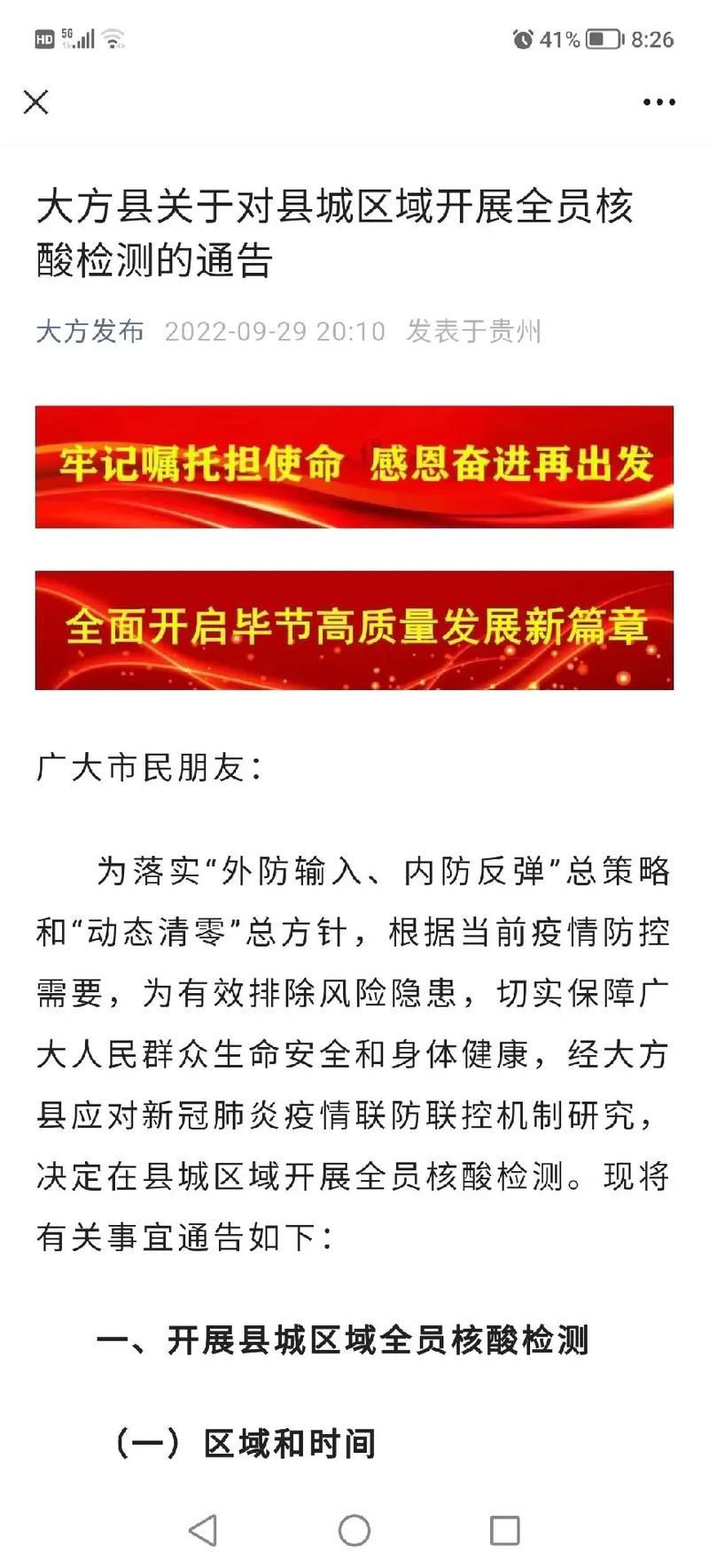 HD 5G 41% 8:26

大方县关于对县城区域开展全员核酸检测的通告

大方发布 2022-09-29 20:10 发表于贵州

牢记嘱托担使命 感恩奋进再出发

全面开启毕节高质量发展新篇章

广大市民朋友：

为落实“外防输入、内防反弹”总策略和“动态清零”总方针，根据当前疫情防控需要，为有效排除风险隐患，切实保障广大人民群众生命安全和身体健康，经大方县应对新冠肺炎疫情联防联控机制研究，决定在县城区域开展全员核酸检测。现将有关事宜通告如下：

一、开展县城区域全员核酸检测

（一）区域和时间